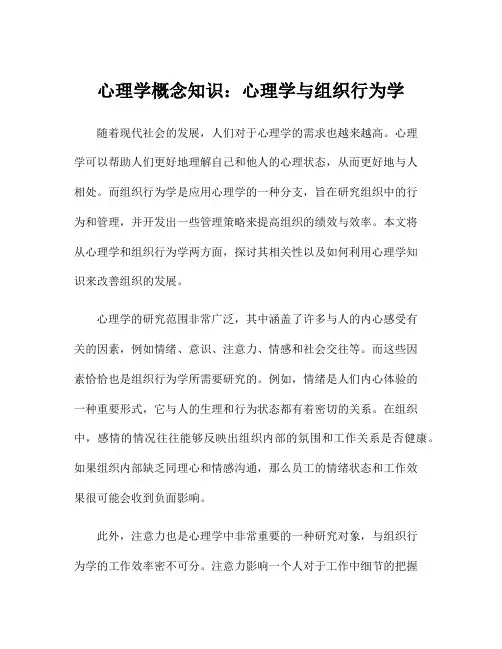 心理学概念知识：心理学与组织行为学

随着现代社会的发展，人们对于心理学的需求也越来越高。心理学可以帮助人们更好地理解自己和他人的心理状态，从而更好地与人相处。而组织行为学是应用心理学的一种分支，旨在研究组织中的行为和管理，并开发出一些管理策略来提高组织的绩效与效率。本文将从心理学和组织行为学两方面，探讨其相关性以及如何利用心理学知识来改善组织的发展。

心理学的研究范围非常广泛，其中涵盖了许多与人的内心感受有关的因素，例如情绪、意识、注意力、情感和社会交往等。而这些因素恰恰也是组织行为学所需要研究的。例如，情绪是人们内心体验的一种重要形式，它与人的生理和行为状态都有着密切的关系。在组织中，感情的情况往往能够反映出组织内部的氛围和工作关系是否健康。如果组织内部缺乏同理心和情感沟通，那么员工的情绪状态和工作效果很可能会收到负面影响。

此外，注意力也是心理学中非常重要的一种研究对象，与组织行为学的工作效率密不可分。注意力影响一个人对于工作中细节的把握